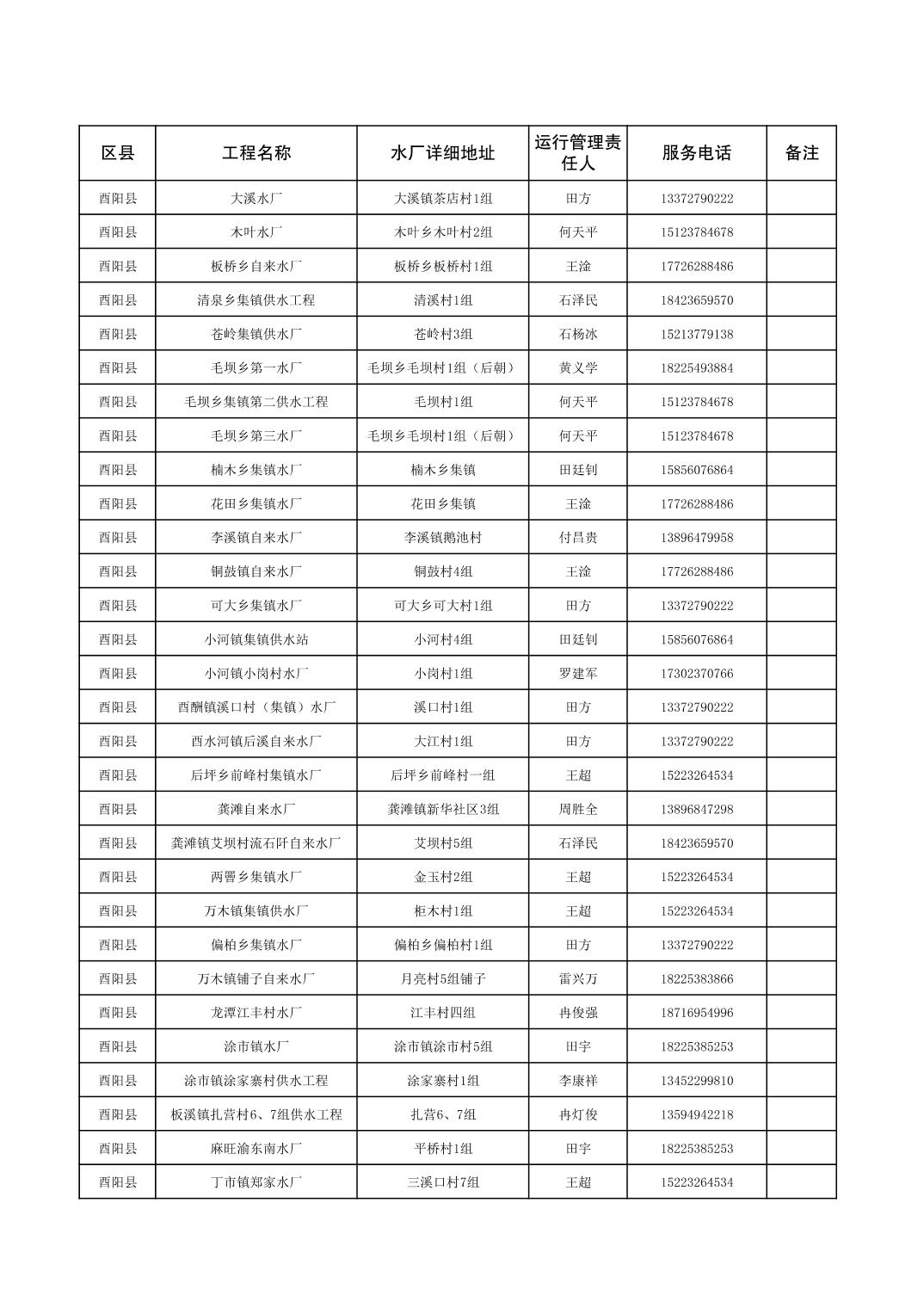 | 区县 | 工程名称 | 水厂详细地址 | 运行管理责任人 | 服务电话 | 备注 |
|---|---|---|---|---|---|
| 酉阳县 | 大溪水厂 | 大溪镇茶店村1组 | 田方 | 13372790222 | |
| 酉阳县 | 木叶水厂 | 木叶乡木叶村2组 | 何天平 | 15123784678 | |
| 酉阳县 | 板桥乡自来水厂 | 板桥乡板桥村1组 | 王淦 | 17726288486 | |
| 酉阳县 | 清泉乡集镇供水工程 | 清溪村1组 | 石泽民 | 18423659570 | |
| 酉阳县 | 苍岭集镇供水厂 | 苍岭村3组 | 石杨冰 | 15213779138 | |
| 酉阳县 | 毛坝乡第一水厂 | 毛坝乡毛坝村1组（后朝） | 黄义学 | 18225493884 | |
| 酉阳县 | 毛坝乡集镇第二供水工程 | 毛坝村1组 | 何天平 | 15123784678 | |
| 酉阳县 | 毛坝乡第三水厂 | 毛坝乡毛坝村1组（后朝） | 何天平 | 15123784678 | |
| 酉阳县 | 楠木乡集镇水厂 | 楠木乡集镇 | 田廷钊 | 15856076864 | |
| 酉阳县 | 花田乡集镇水厂 | 花田乡集镇 | 王淦 | 17726288486 | |
| 酉阳县 | 李溪镇自来水厂 | 李溪镇鹅池村 | 付昌贵 | 13896479958 | |
| 酉阳县 | 铜鼓镇自来水厂 | 铜鼓村4组 | 王淦 | 17726288486 | |
| 酉阳县 | 可大乡集镇水厂 | 可大乡可大村1组 | 田方 | 13372790222 | |
| 酉阳县 | 小河镇集镇供水站 | 小河村4组 | 田廷钊 | 15856076864 | |
| 酉阳县 | 小河镇小岗村水厂 | 小岗村1组 | 罗建军 | 17302370766 | |
| 酉阳县 | 酉酬镇溪口村（集镇）水厂 | 溪口村1组 | 田方 | 13372790222 | |
| 酉阳县 | 酉水河镇后溪自来水厂 | 大江村1组 | 田方 | 13372790222 | |
| 酉阳县 | 后坪乡前峰村集镇水厂 | 后坪乡前峰村一组 | 王超 | 15223264534 | |
| 酉阳县 | 龚滩自来水厂 | 龚滩镇新华社区3组 | 周胜全 | 13896847298 | |
| 酉阳县 | 龚滩镇艾坝村流石阡自来水厂 | 艾坝村5组 | 石泽民 | 18423659570 | |
| 酉阳县 | 两罾乡集镇水厂 | 金玉村2组 | 王超 | 15223264534 | |
| 酉阳县 | 万木镇集镇供水厂 | 柜木村1组 | 王超 | 15223264534 | |
| 酉阳县 | 偏柏乡集镇水厂 | 偏柏乡偏柏村1组 | 田方 | 13372790222 | |
| 酉阳县 | 万木镇铺子自来水厂 | 月亮村5组铺子 | 雷兴万 | 18225383866 | |
| 酉阳县 | 龙潭江丰村水厂 | 江丰村四组 | 冉俊强 | 18716954996 | |
| 酉阳县 | 涂市镇水厂 | 涂市镇涂市村5组 | 田宇 | 18225385253 | |
| 酉阳县 | 涂市镇涂家寨村供水工程 | 涂家寨村1组 | 李康祥 | 13452299810 | |
| 酉阳县 | 板溪镇扎营村6、7组供水工程 | 扎营6、7组 | 冉灯俊 | 13594942218 | |
| 酉阳县 | 麻旺渝东南水厂 | 平桥村1组 | 田宇 | 18225385253 | |
| 酉阳县 | 丁市镇郑家水厂 | 三溪口村7组 | 王超 | 15223264534 | |